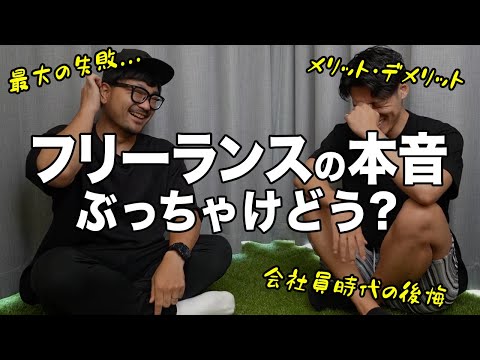 最大の失敗…

メリット・デメリット

フリーランスの本音
ぶっちゃけどう?

会社員時代の後悔